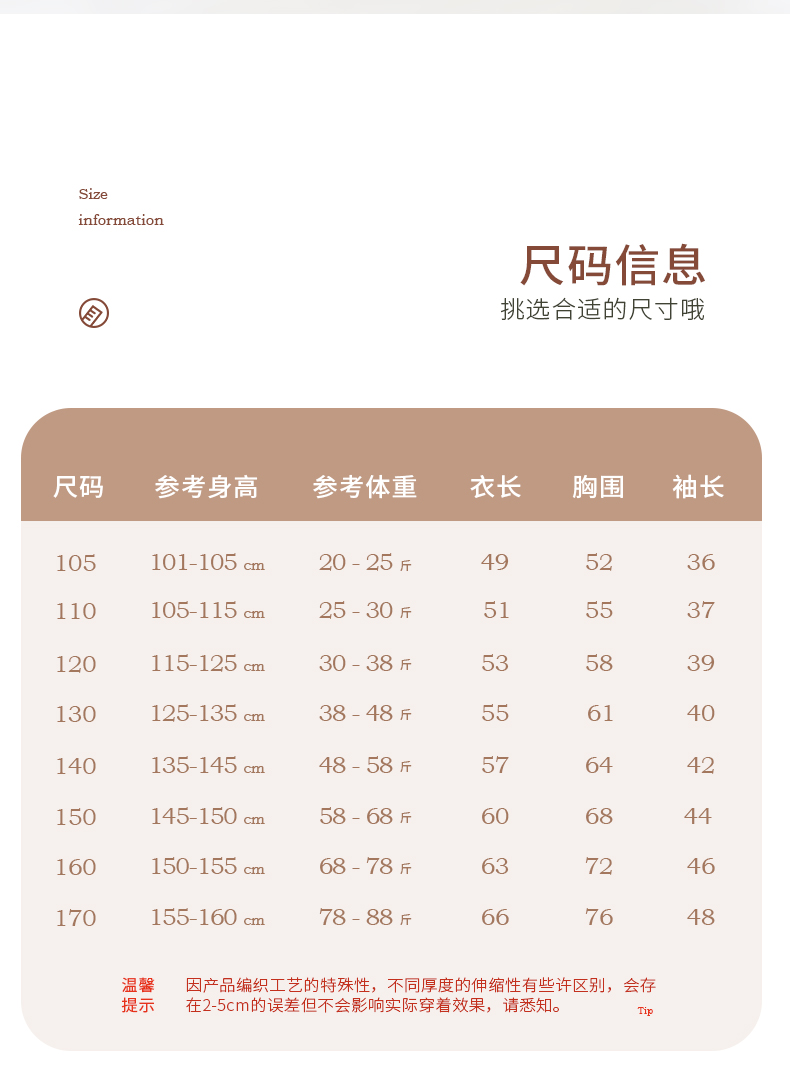 Size
information

尺码信息
挑选合适的尺寸哦

| 尺码 | 参考身高 | 参考体重 | 衣长 | 胸围 | 袖长 |
|---|---|---|---|---|---|
| 105 | 101-105 cm | 20 - 25 斤 | 49 | 52 | 36 |
| 110 | 105-115 cm | 25 - 30 斤 | 51 | 55 | 37 |
| 120 | 115-125 cm | 30 - 38 斤 | 53 | 58 | 39 |
| 130 | 125-135 cm | 38 - 48 斤 | 55 | 61 | 40 |
| 140 | 135-145 cm | 48 - 58 斤 | 57 | 64 | 42 |
| 150 | 145-150 cm | 58 - 68 斤 | 60 | 68 | 44 |
| 160 | 150-155 cm | 68 - 78 斤 | 63 | 72 | 46 |
| 170 | 155-160 cm | 78 - 88 斤 | 66 | 76 | 48 |

温馨提示 因产品编织工艺的特殊性，不同厚度的伸缩性有些许区别，会存在2-5cm的误差但不会影响实际穿着效果，请悉知。

Tip